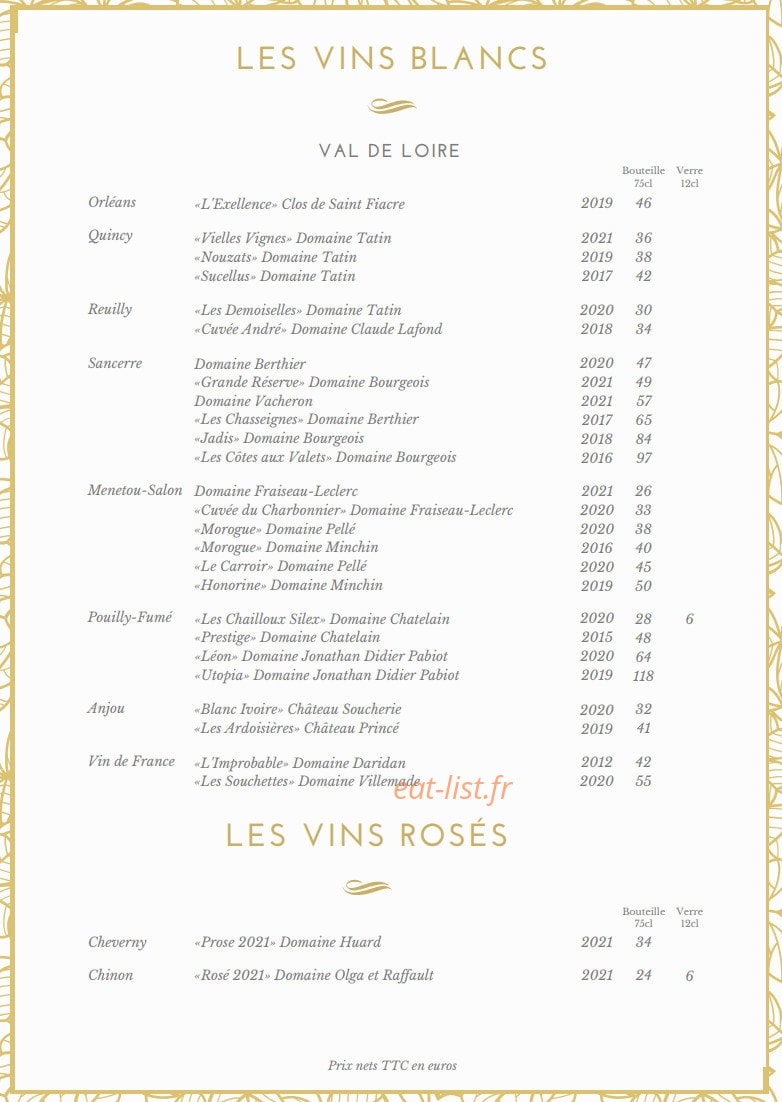 LES VINS BLANCS

VAL DE LOIRE

| | | | Bouteille 75cl | Verre 12cl |
|---|---|---|---|---|
| Orléans | «L'Exellence» Clos de Saint Fiacre | 2019 | 46 | |
| Quincy | «Vielles Vignes» Domaine Tatin | 2021 | 36 | |
| | «Nouzats» Domaine Tatin | 2019 | 38 | |
| | «Sucellus» Domaine Tatin | 2017 | 42 | |
| Reuilly | «Les Demoiselles» Domaine Tatin | 2020 | 30 | |
| | «Cuvée André» Domaine Claude Lafond | 2018 | 34 | |
| Sancerre | Domaine Berthier | 2020 | 47 | |
| | «Grande Réserve» Domaine Bourgeois | 2021 | 49 | |
| | Domaine Vacheron | 2021 | 57 | |
| | «Les Chasseignes» Domaine Berthier | 2017 | 65 | |
| | «Jadis» Domaine Bourgeois | 2018 | 84 | |
| | «Les Côtes aux Valets» Domaine Bourgeois | 2016 | 97 | |
| Menetou-Salon | Domaine Fraiseau-Leclerc | 2021 | 26 | |
| | «Cuvée du Charbonnier» Domaine Fraiseau-Leclerc | 2020 | 33 | |
| | «Morogue» Domaine Pellé | 2020 | 38 | |
| | «Morogue» Domaine Minchin | 2016 | 40 | |
| | «Le Carroir» Domaine Pellé | 2020 | 45 | |
| | «Honorine» Domaine Minchin | 2019 | 50 | |
| Pouilly-Fumé | «Les Chailloux Silex» Domaine Chatelain | 2020 | 28 | 6 |
| | «Prestige» Domaine Chatelain | 2015 | 48 | |
| | «Léon» Domaine Jonathan Didier Pabiot | 2020 | 64 | |
| | «Utopia» Domaine Jonathan Didier Pabiot | 2019 | 118 | |
| Anjou | «Blanc Ivoire» Château Soucherie | 2020 | 32 | |
| | «Les Ardoisières» Château Princé | 2019 | 41 | |
| Vin de France | «L'Improbable» Domaine Daridan | 2012 | 42 | |
| | «Les Souchettes» Domaine Villemade | 2020 | 55 | |

eat-list.fr

LES VINS ROSÉS

| | | | Bouteille 75cl | Verre 12cl |
|---|---|---|---|---|
| Cheverny | «Prose 2021» Domaine Huard | 2021 | 34 | |
| Chinon | «Rosé 2021» Domaine Olga et Raffault | 2021 | 24 | 6 |

Prix nets TTC en euros